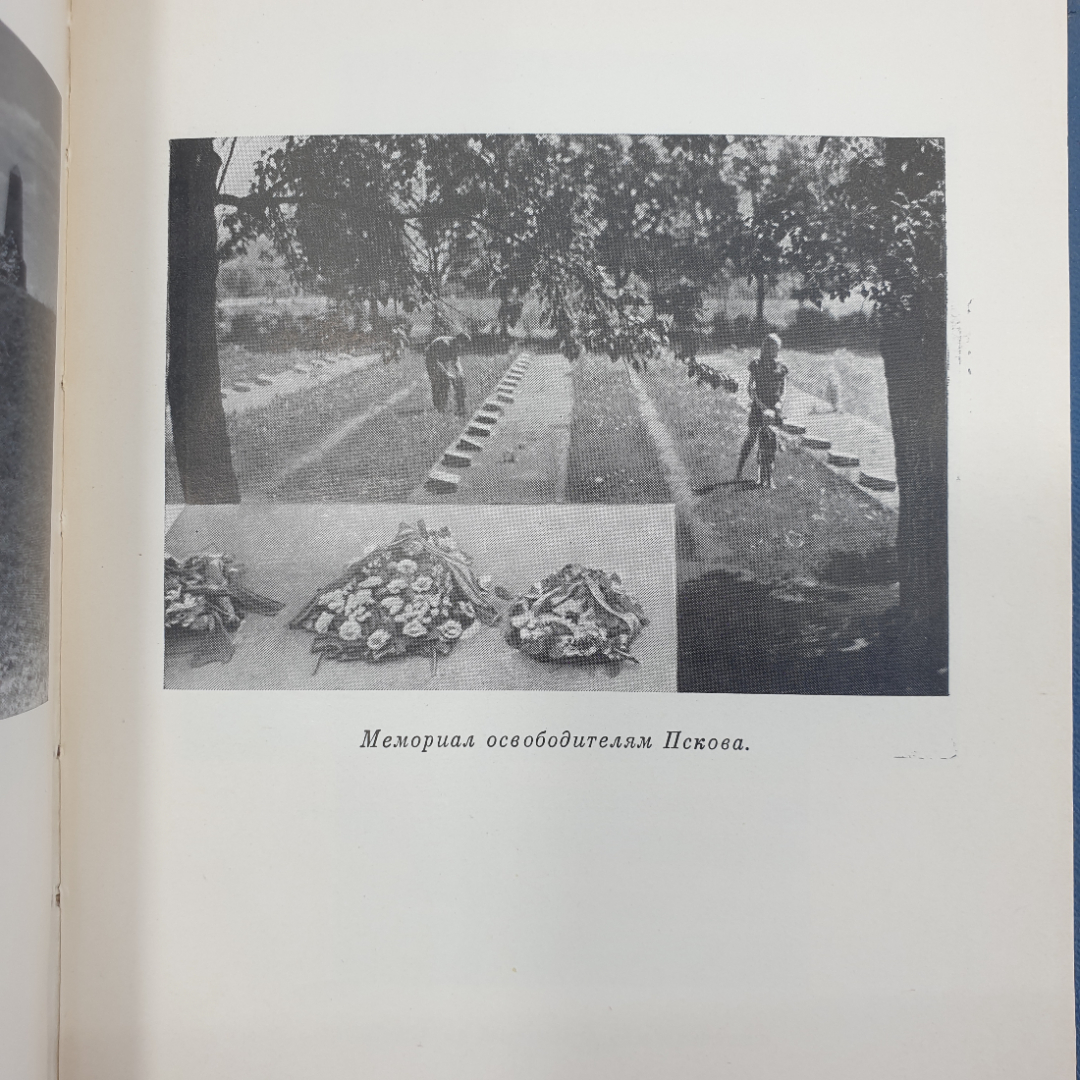 Мемориал освободителям Пскова.